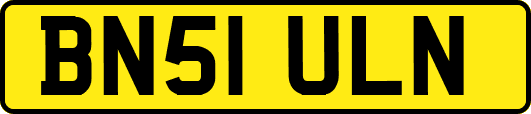 BN51 ULN